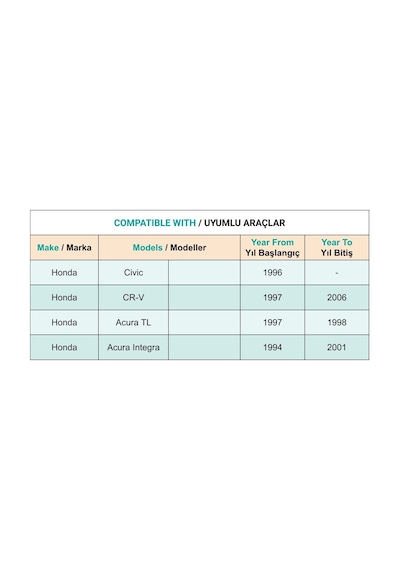 COMPATIBLE WITH / UYUMLU ARAÇLAR

| Make / Marka | Models / Modeller | | Year From Yıl Başlangıç | Year To Yıl Bitiş |
|---|---|---|---|---|
| Honda | Civic | | 1996 | - |
| Honda | CR-V | | 1997 | 2006 |
| Honda | Acura TL | | 1997 | 1998 |
| Honda | Acura Integra | | 1994 | 2001 |